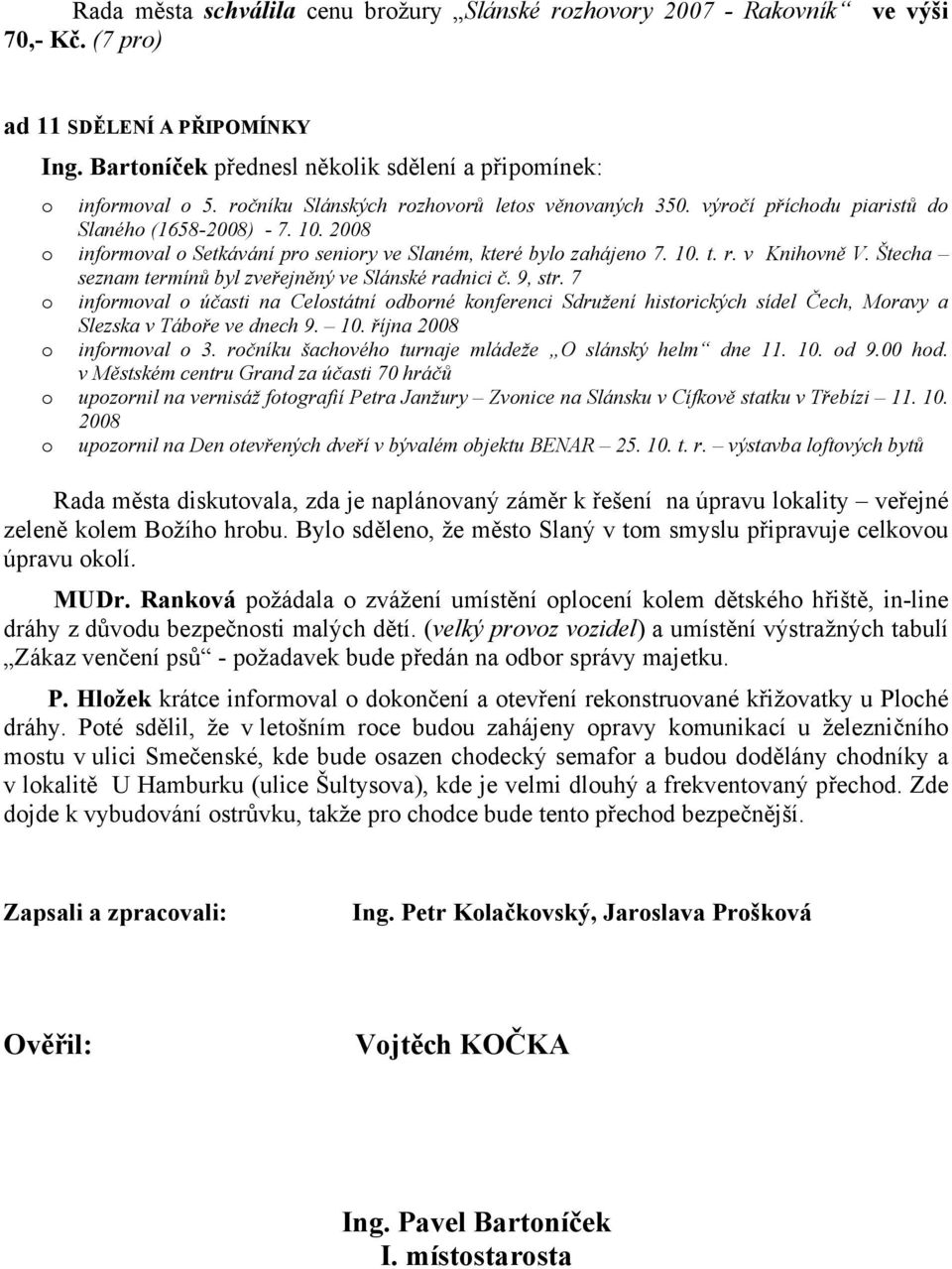 Rada města schválila cenu brožury „Slánské rozhovory 2007 - Rakovník“ ve výši 70,- Kč. (7 pro)

ad 11 SDĚLENÍ A PŘIPOMÍNKY

Ing. Bartoníček přednesl několik sdělení a připomínek:

o informoval o 5. ročníku Slánských rozhovorů letos věnovaných 350. výročí příchodu piaristů do Slaného (1658-2008) - 7. 10. 2008
o informoval o Setkávání pro seniory ve Slaném, které bylo zahájeno 7. 10. t. r. v Knihovně V. Štecha – seznam termínů byl zveřejněný ve Slánské radnici č. 9, str. 7
o informoval o účasti na Celostátní odborné konferenci Sdružení historických sídel Čech, Moravy a Slezska v Táboře ve dnech 9. – 10. října 2008
o informoval o 3. ročníku šachového turnaje mládeže „O slánský helm“ dne 11. 10. od 9.00 hod. v Městském centru Grand za účasti 70 hráčů
o upozornil na vernisáž fotografií Petra Janžury – Zvonice na Slánsku v Cífkově statku v Třebízi – 11. 10. 2008
o upozornil na Den otevřených dveří v bývalém objektu BENAR – 25. 10. t. r. – výstavba loftových bytů

Rada města diskutovala, zda je naplánovaný záměr k řešení na úpravu lokality – veřejné zeleně kolem Božího hrobu. Bylo sděleno, že město Slaný v tom smyslu připravuje celkovou úpravu okolí.

MUDr. Ranková požádala o zvážení umístění oplocení kolem dětského hřiště, in-line dráhy z důvodu bezpečnosti malých dětí. (velký provoz vozidel) a umístění výstražných tabulí „Zákaz venčení psů“ - požadavek bude předán na odbor správy majetku.

P. Hložek krátce informoval o dokončení a otevření rekonstruované křižovatky u Ploché dráhy. Poté sdělil, že v letošním roce budou zahájeny opravy komunikací u železničního mostu v ulici Smečenské, kde bude osazen chodecký semafor a budou dodělány chodníky a v lokalitě U Hamburku (ulice Šultysova), kde je velmi dlouhý a frekventovaný přechod. Zde dojde k vybudování ostrůvku, takže pro chodce bude tento přechod bezpečnější.

Zapsali a zpracovali: Ing. Petr Kolačkovský, Jaroslava Prošková

Ověřil: Vojtěch KOČKA

Ing. Pavel Bartoníček
I. místostarosta